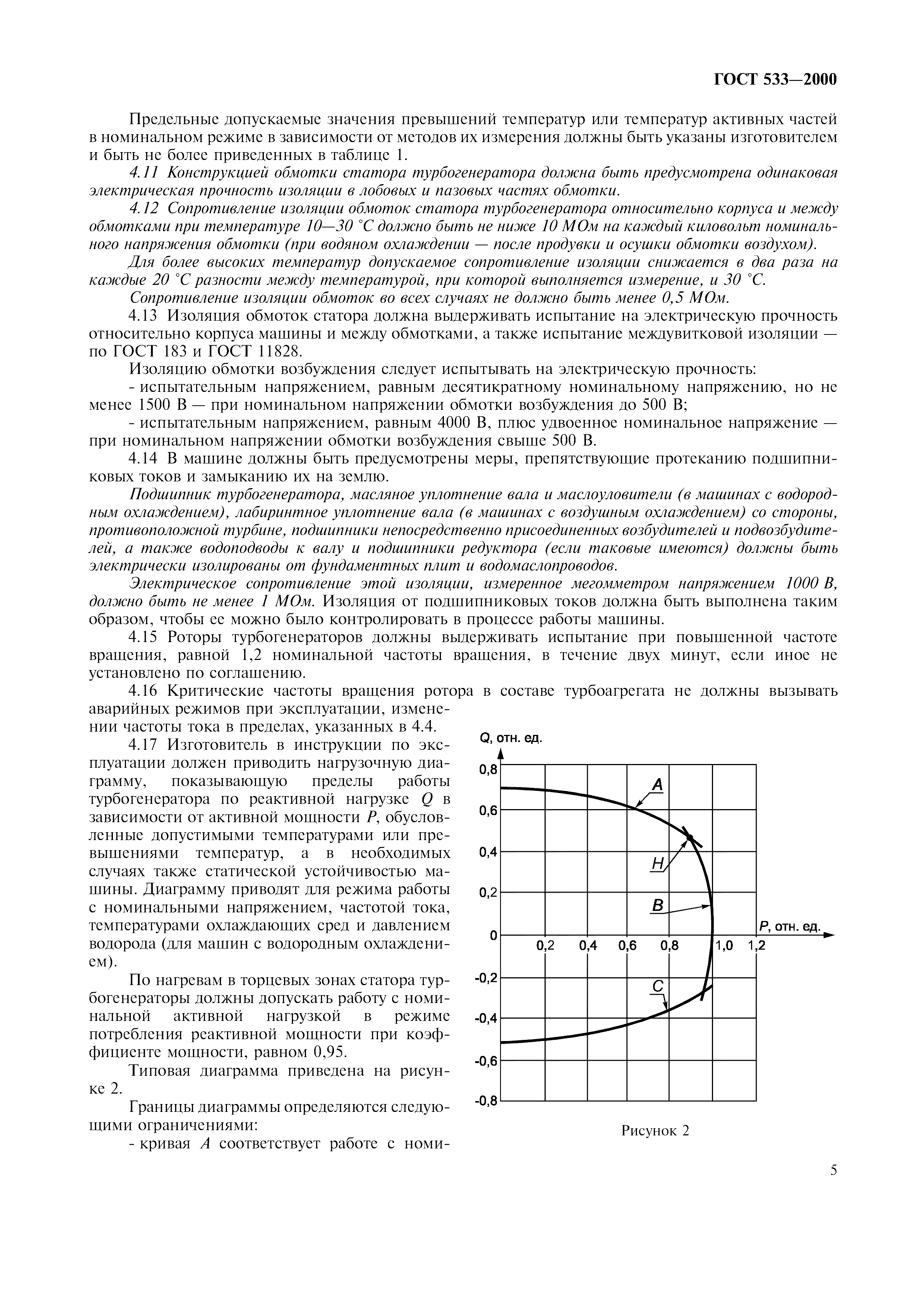 ГОСТ 533—2000

Предельные допускаемые значения превышений температур или температур активных частей в номинальном режиме в зависимости от методов их измерения должны быть указаны изготовителем и быть не более приведенных в таблице 1.

4.11 Конструкцией обмотки статора турбогенератора должна быть предусмотрена одинаковая электрическая прочность изоляции в лобовых и пазовых частях обмотки.

4.12 Сопротивление изоляции обмоток статора турбогенератора относительно корпуса и между обмотками при температуре 10—30 °С должно быть не ниже 10 МОм на каждый киловольт номинального напряжения обмотки (при водяном охлаждении — после продувки и осушки обмотки воздухом).

Для более высоких температур допускаемое сопротивление изоляции снижается в два раза на каждые 20 °С разности между температурой, при которой выполняется измерение, и 30 °С.

Сопротивление изоляции обмоток во всех случаях не должно быть менее 0,5 МОм.

4.13 Изоляция обмоток статора должна выдерживать испытание на электрическую прочность относительно корпуса машины и между обмотками, а также испытание междувитковой изоляции — по ГОСТ 183 и ГОСТ 11828.

Изоляцию обмотки возбуждения следует испытывать на электрическую прочность:

- испытательным напряжением, равным десятикратному номинальному напряжению, но не менее 1500 В — при номинальном напряжении обмотки возбуждения до 500 В;

- испытательным напряжением, равным 4000 В, плюс удвоенное номинальное напряжение — при номинальном напряжении обмотки возбуждения свыше 500 В.

4.14 В машине должны быть предусмотрены меры, препятствующие протеканию подшипниковых токов и замыканию их на землю.

Подшипник турбогенератора, масляное уплотнение вала и маслоуловители (в машинах с водородным охлаждением), лабиринтное уплотнение вала (в машинах с воздушным охлаждением) со стороны, противоположной турбине, подшипники непосредственно присоединенных возбудителей и подвозбудителей, а также водоподводы к валу и подшипники редуктора (если таковые имеются) должны быть электрически изолированы от фундаментных плит и водомаслопроводов.

Электрическое сопротивление этой изоляции, измеренное мегомметром напряжением 1000 В, должно быть не менее 1 МОм. Изоляция от подшипниковых токов должна быть выполнена таким образом, чтобы ее можно было контролировать в процессе работы машины.

4.15 Роторы турбогенераторов должны выдерживать испытание при повышенной частоте вращения, равной 1,2 номинальной частоты вращения, в течение двух минут, если иное не установлено по соглашению.

4.16 Критические частоты вращения ротора в составе турбоагрегата не должны вызывать аварийных режимов при эксплуатации, изменении частоты тока в пределах, указанных в 4.4.

4.17 Изготовитель в инструкции по эксплуатации должен приводить нагрузочную диаграмму, показывающую пределы работы турбогенератора по реактивной нагрузке $Q$ в зависимости от активной мощности $P$, обусловленные допустимыми температурами или превышениями температур, а в необходимых случаях также статической устойчивостью машины. Диаграмму приводят для режима работы с номинальными напряжением, частотой тока, температурами охлаждающих сред и давлением водорода (для машин с водородным охлаждением).

По нагревам в торцевых зонах статора турбогенераторы должны допускать работу с номинальной активной нагрузкой в режиме потребления реактивной мощности при коэффициенте мощности, равном 0,95.

Типовая диаграмма приведена на рисунке 2.

Границы диаграммы определяются следующими ограничениями:

- кривая $A$ соответствует работе с номи-

Q, отн. ед.
0,8
0,6
0,4
0,2
0
-0,2
-0,4
-0,6
-0,8
0,2 0,4 0,6 0,8 1,0 1,2
P, отн. ед.
A
H
B
C

Рисунок 2

5